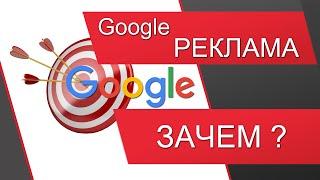 Google
РЕКЛАМА
Google
ЗАЧЕМ ?